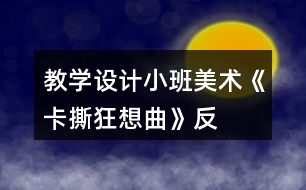 教学设计小班美术《卡撕狂想曲》反